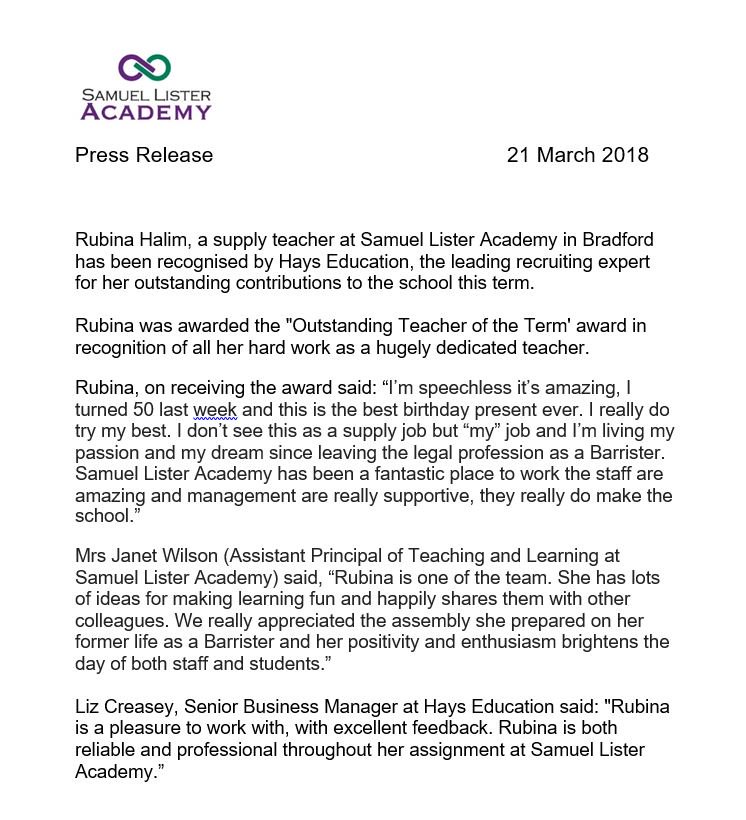 SAMUEL LISTER
ACADEMY

Press Release 21 March 2018

Rubina Halim, a supply teacher at Samuel Lister Academy in Bradford has been recognised by Hays Education, the leading recruiting expert for her outstanding contributions to the school this term.

Rubina was awarded the "Outstanding Teacher of the Term' award in recognition of all her hard work as a hugely dedicated teacher.

Rubina, on receiving the award said: “I’m speechless it’s amazing, I turned 50 last week and this is the best birthday present ever. I really do try my best. I don’t see this as a supply job but “my” job and I’m living my passion and my dream since leaving the legal profession as a Barrister. Samuel Lister Academy has been a fantastic place to work the staff are amazing and management are really supportive, they really do make the school.”

Mrs Janet Wilson (Assistant Principal of Teaching and Learning at Samuel Lister Academy) said, “Rubina is one of the team. She has lots of ideas for making learning fun and happily shares them with other colleagues. We really appreciated the assembly she prepared on her former life as a Barrister and her positivity and enthusiasm brightens the day of both staff and students.”

Liz Creasey, Senior Business Manager at Hays Education said: "Rubina is a pleasure to work with, with excellent feedback. Rubina is both reliable and professional throughout her assignment at Samuel Lister Academy.”